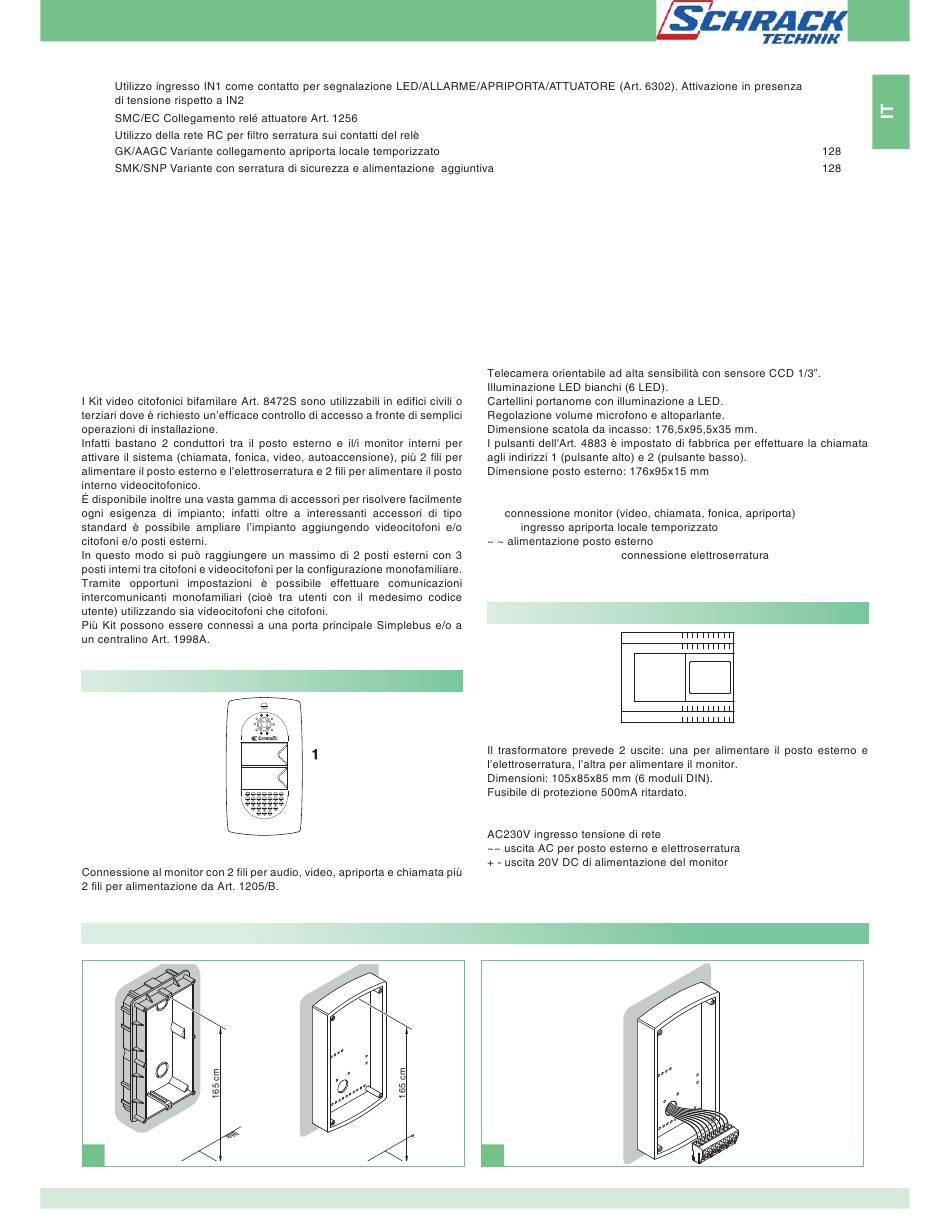 SCHRACK TECHNIK

IT

Utilizzo ingresso IN1 come contatto per segnalazione LED/ALLARME/APRIPORTA/ATTUATORE (Art. 6302). Attivazione in presenza di tensione rispetto a IN2

SMC/EC Collegamento relé attuatore Art. 1256

Utilizzo della rete RC per filtro serratura sui contatti del relè

GK/AAGC Variante collegamento apriporta locale temporizzato 128

SMK/SNP Variante con serratura di sicurezza e alimentazione aggiuntiva 128

I Kit video citofonici bifamilare Art. 8472S sono utilizzabili in edifici civili o terziari dove è richiesto un'efficace controllo di accesso a fronte di semplici operazioni di installazione.
Infatti bastano 2 conduttori tra il posto esterno e il/i monitor interni per attivare il sistema (chiamata, fonica, video, autoaccensione), più 2 fili per alimentare il posto esterno e l'elettroserratura e 2 fili per alimentare il posto interno videocitofonico.
É disponibile inoltre una vasta gamma di accessori per risolvere facilmente ogni esigenza di impianto; infatti oltre a interessanti accessori di tipo standard è possibile ampliare l'impianto aggiungendo videocitofoni e/o citofoni e/o posti esterni.
In questo modo si può raggiungere un massimo di 2 posti esterni con 3 posti interni tra citofoni e videocitofoni per la configurazione monofamiliare.
Tramite opportuni impostazioni è possibile effettuare comunicazioni intercomunicanti monofamiliari (cioè tra utenti con il medesimo codice utente) utilizzando sia videocitofoni che citofoni.
Più Kit possono essere connessi a una porta principale Simplebus e/o a un centralino Art. 1998A.

1

Connessione al monitor con 2 fili per audio, video, apriporta e chiamata più 2 fili per alimentazione da Art. 1205/B.

Telecamera orientabile ad alta sensibilità con sensore CCD 1/3".
Illuminazione LED bianchi (6 LED).
Cartellini portanome con illuminazione a LED.
Regolazione volume microfono e altoparlante.
Dimensione scatola da incasso: 176,5x95,5x35 mm.
I pulsanti dell'Art. 4883 è impostato di fabbrica per effettuare la chiamata agli indirizzi 1 (pulsante alto) e 2 (pulsante basso).
Dimensione posto esterno: 176x95x15 mm

connessione monitor (video, chiamata, fonica, apriporta)
ingresso apriporta locale temporizzato
~ ~ alimentazione posto esterno
connessione elettroserratura

Il trasformatore prevede 2 uscite: una per alimentare il posto esterno e l'elettroserratura, l'altra per alimentare il monitor.
Dimensioni: 105x85x85 mm (6 moduli DIN).
Fusibile di protezione 500mA ritardato.

AC230V ingresso tensione di rete
~~ uscita AC per posto esterno e elettroserratura
+ - uscita 20V DC di alimentazione del monitor

165 cm

165 cm